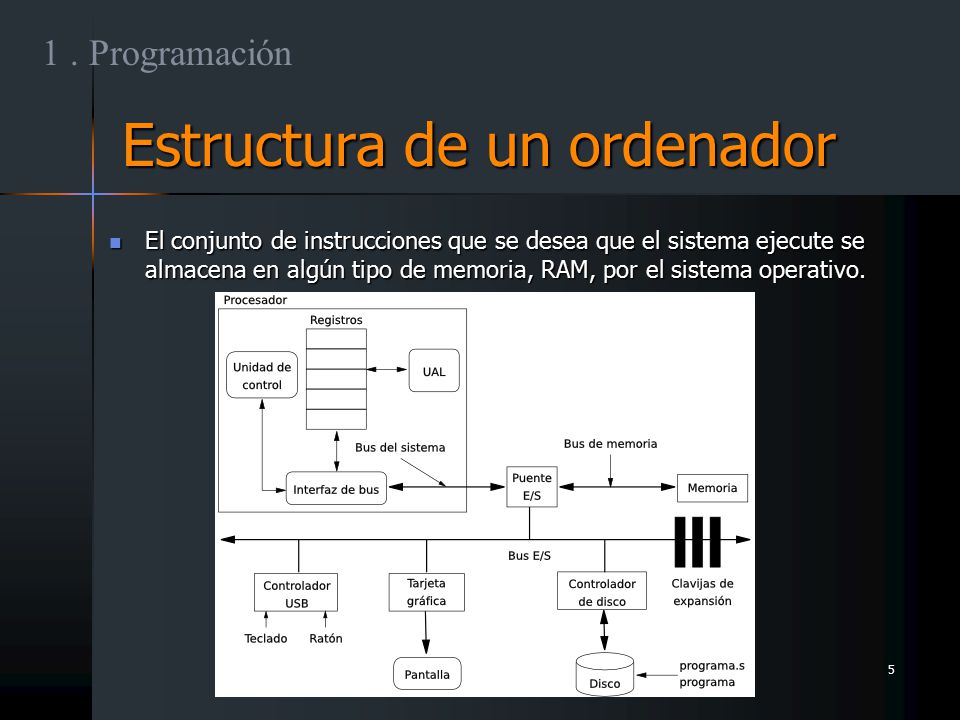 1 . Programación

Estructura de un ordenador

El conjunto de instrucciones que se desea que el sistema ejecute se almacena en algún tipo de memoria, RAM, por el sistema operativo.

Procesador
Registros
Unidad de control
UAL
Bus del sistema
Interfaz de bus
Bus de memoria
Puente E/S
Memoria
Bus E/S
Controlador USB
Tarjeta gráfica
Controlador de disco
Clavijas de expansión
Teclado
Ratón
Pantalla
Disco
programa.s
programa

5